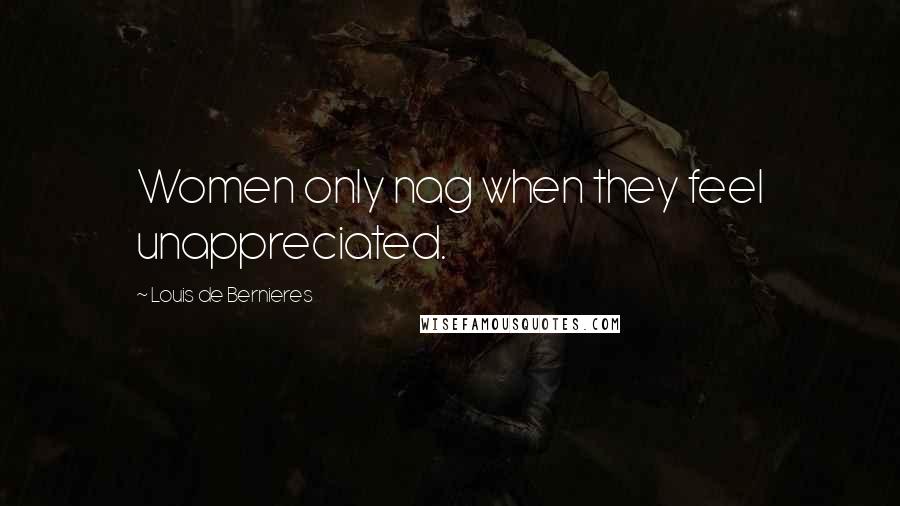 Women only nag when they feel unappreciated.

~ Louis de Bernieres

WISEFAMOUSQUOTES.COM